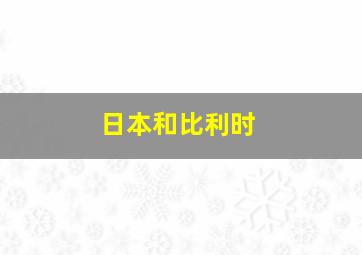 日本和比利时